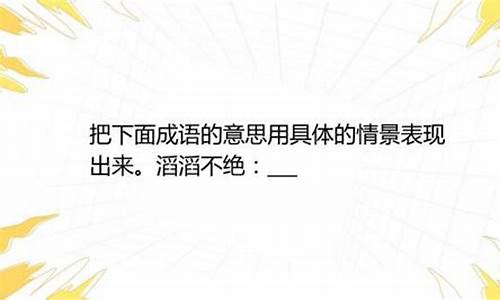 把下面成语的意思用具体的情景表现出来。滔滔不绝：___